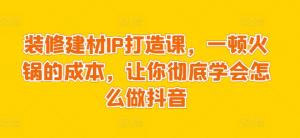 装修建材IP打造课，一顿火锅的成本，让你彻底学会怎么做抖音